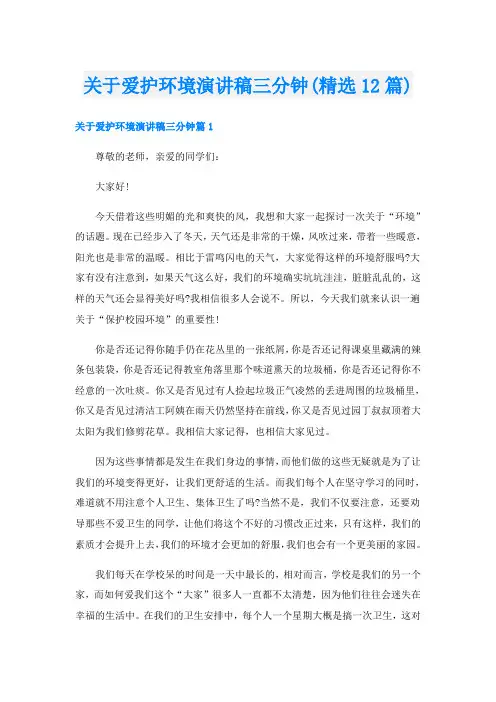 关于爱护环境演讲稿三分钟(精选12篇)

关于爱护环境演讲稿三分钟篇1

尊敬的老师，亲爱的同学们：

大家好！

今天借着这些明媚的光和爽快的风，我想和大家一起探讨一次关于“环境”的话题。现在已经步入了冬天，天气还是非常的干燥，风吹过来，带着一些暖意，阳光也是非常的温暖。相比于雷鸣闪电的天气，大家觉得这样的环境舒服吗?大家有没有注意到，如果天气这么好，我们的环境确实坑坑洼洼，脏脏乱乱的，这样的天气还会显得美好吗?我相信很多人会说不。所以，今天我们就来认识一遍关于“保护校园环境”的重要性！

你是否还记得你随手仍在花丛里的一张纸屑，你是否还记得课桌里藏满的辣条包装袋，你是否还记得教室角落里那个味道熏天的垃圾桶，你是否还记得你不经意的一次吐痰。你又是否见过有人捡起垃圾正气凌然的丢进周围的垃圾桶里，你又是否见过清洁工阿姨在雨天仍然坚持在前线，你又是否见过园丁叔叔顶着大太阳为我们修剪花草。我相信大家记得，也相信大家见过。

因为这些事情都是发生在我们身边的事情，而他们做的这些无疑就是为了让我们的环境变得更好，让我们更舒适的生活。而我们每个人在坚守学习的同时，难道就不用注意个人卫生、集体卫生了吗?当然不是，我们不仅要注意，还要劝导那些不爱卫生的同学，让他们将这个不好的习惯改正过来，只有这样，我们的素质才会提升上去，我们的环境才会更加的舒服，我们也会有一个更美丽的家园。

我们每天在学校呆的时间是一天中最长的，相对而言，学校是我们的另一个家，而如何爱我们这个“大家”很多人一直都不太清楚，因为他们往往会迷失在幸福的生活中。在我们的卫生安排中，每个人一个星期大概是搞一次卫生，这对